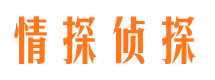 情探侦探